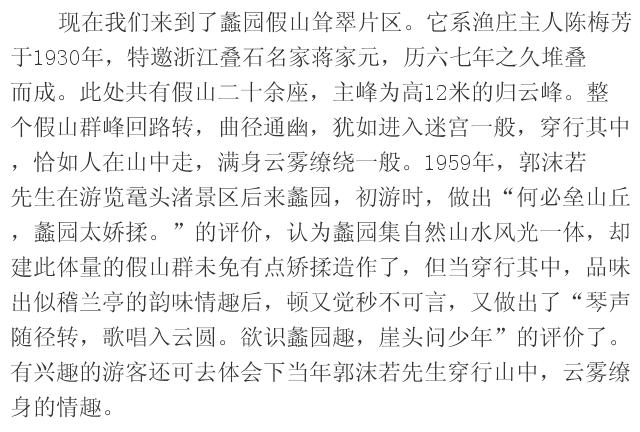 现在我们来到了蠡园假山耸翠片区。它系渔庄主人陈梅芳于1930年，特邀浙江叠石名家蒋家元，历六七年之久堆叠而成。此处共有假山二十余座，主峰为高12米的归云峰。整个假山群峰回路转，曲径通幽，犹如进入迷宫一般，穿行其中，恰如人在山中走，满身云雾缭绕一般。1959年，郭沫若先生在游览鼋头渚景区后来蠡园，初游时，做出“何必垒山丘，蠡园太娇揉。”的评价，认为蠡园集自然山水风光一体，却建此体量的假山群未免有点矫揉造作了，但当穿行其中，品味出似稽兰亭的韵味情趣后，顿又觉秒不可言，又做出了“琴声随径转，歌唱入云圆。欲识蠡园趣，崖头问少年”的评价了。有兴趣的游客还可去体会下当年郭沫若先生穿行山中，云雾缭身的情趣。